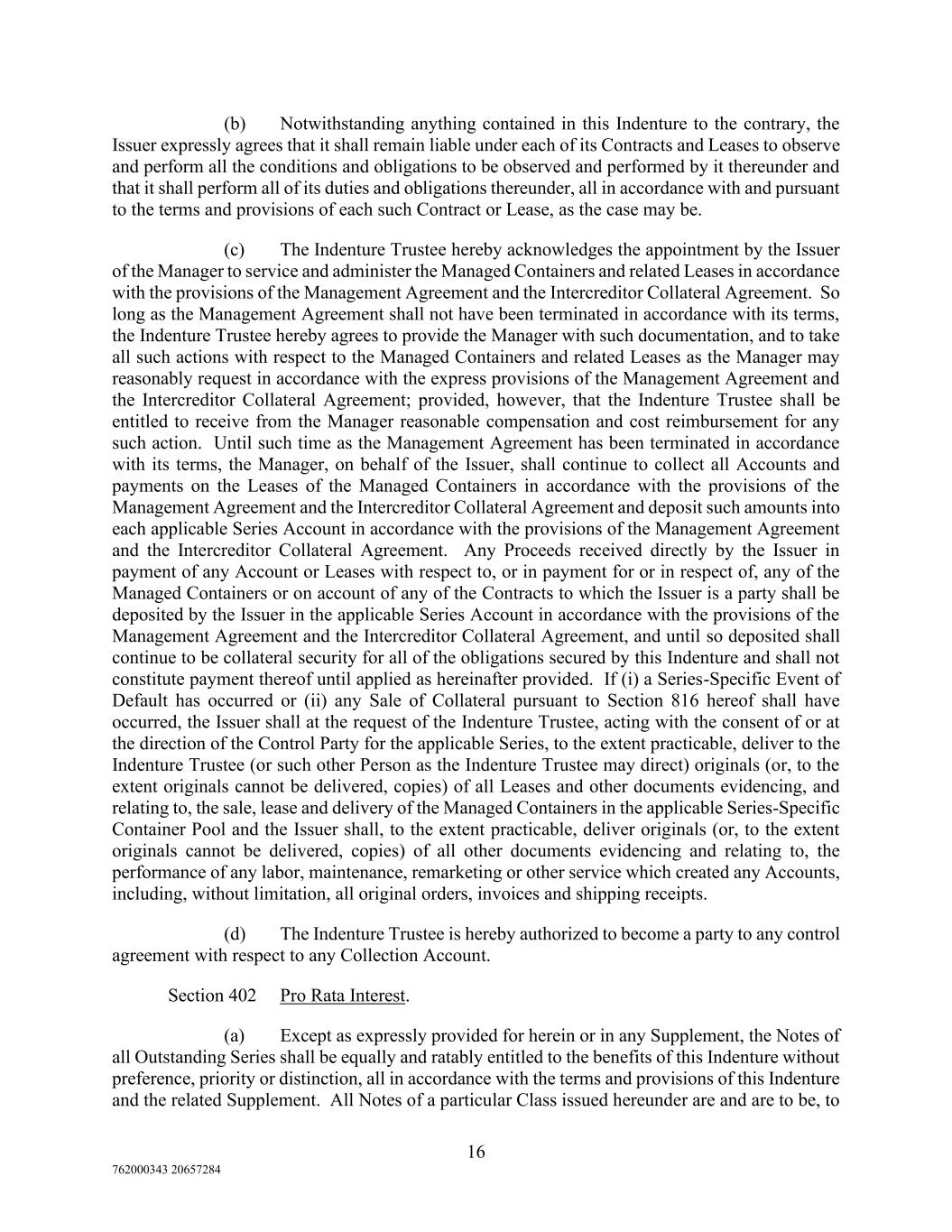 (b) Notwithstanding anything contained in this Indenture to the contrary, the Issuer expressly agrees that it shall remain liable under each of its Contracts and Leases to observe and perform all the conditions and obligations to be observed and performed by it thereunder and that it shall perform all of its duties and obligations thereunder, all in accordance with and pursuant to the terms and provisions of each such Contract or Lease, as the case may be.

(c) The Indenture Trustee hereby acknowledges the appointment by the Issuer of the Manager to service and administer the Managed Containers and related Leases in accordance with the provisions of the Management Agreement and the Intercreditor Collateral Agreement. So long as the Management Agreement shall not have been terminated in accordance with its terms, the Indenture Trustee hereby agrees to provide the Manager with such documentation, and to take all such actions with respect to the Managed Containers and related Leases as the Manager may reasonably request in accordance with the express provisions of the Management Agreement and the Intercreditor Collateral Agreement; provided, however, that the Indenture Trustee shall be entitled to receive from the Manager reasonable compensation and cost reimbursement for any such action. Until such time as the Management Agreement has been terminated in accordance with its terms, the Manager, on behalf of the Issuer, shall continue to collect all Accounts and payments on the Leases of the Managed Containers in accordance with the provisions of the Management Agreement and the Intercreditor Collateral Agreement and deposit such amounts into each applicable Series Account in accordance with the provisions of the Management Agreement and the Intercreditor Collateral Agreement. Any Proceeds received directly by the Issuer in payment of any Account or Leases with respect to, or in payment for or in respect of, any of the Managed Containers or on account of any of the Contracts to which the Issuer is a party shall be deposited by the Issuer in the applicable Series Account in accordance with the provisions of the Management Agreement and the Intercreditor Collateral Agreement, and until so deposited shall continue to be collateral security for all of the obligations secured by this Indenture and shall not constitute payment thereof until applied as hereinafter provided. If (i) a Series-Specific Event of Default has occurred or (ii) any Sale of Collateral pursuant to Section 816 hereof shall have occurred, the Issuer shall at the request of the Indenture Trustee, acting with the consent of or at the direction of the Control Party for the applicable Series, to the extent practicable, deliver to the Indenture Trustee (or such other Person as the Indenture Trustee may direct) originals (or, to the extent originals cannot be delivered, copies) of all Leases and other documents evidencing, and relating to, the sale, lease and delivery of the Managed Containers in the applicable Series-Specific Container Pool and the Issuer shall, to the extent practicable, deliver originals (or, to the extent originals cannot be delivered, copies) of all other documents evidencing and relating to, the performance of any labor, maintenance, remarketing or other service which created any Accounts, including, without limitation, all original orders, invoices and shipping receipts.

(d) The Indenture Trustee is hereby authorized to become a party to any control agreement with respect to any Collection Account.

Section 402 Pro Rata Interest.

(a) Except as expressly provided for herein or in any Supplement, the Notes of all Outstanding Series shall be equally and ratably entitled to the benefits of this Indenture without preference, priority or distinction, all in accordance with the terms and provisions of this Indenture and the related Supplement. All Notes of a particular Class issued hereunder are and are to be, to

16

762000343 20657284